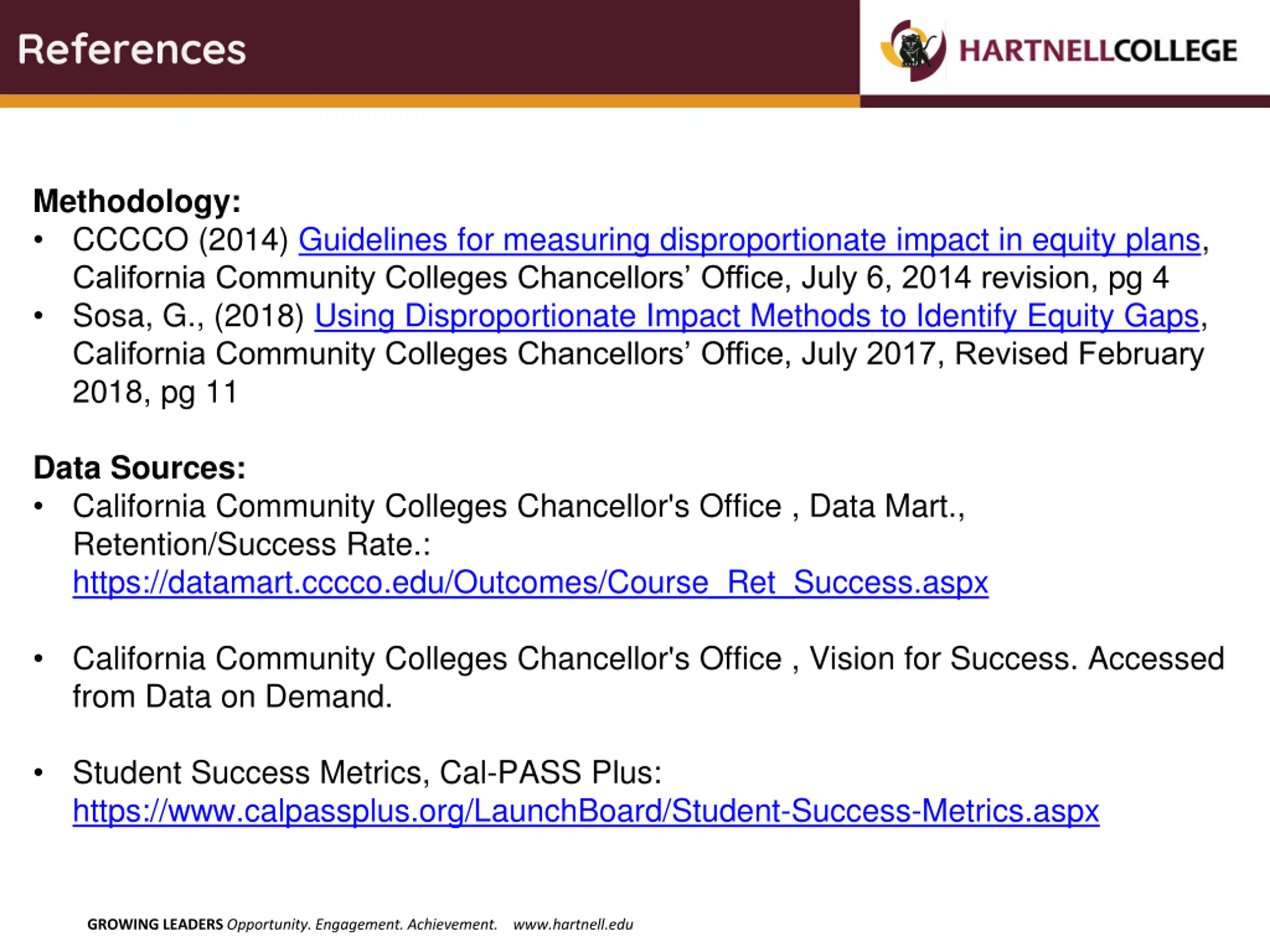 References

HARTNELLCOLLEGE

Methodology:
• CCCCO (2014) Guidelines for measuring disproportionate impact in equity plans, California Community Colleges Chancellors' Office, July 6, 2014 revision, pg 4
• Sosa, G., (2018) Using Disproportionate Impact Methods to Identify Equity Gaps, California Community Colleges Chancellors' Office, July 2017, Revised February 2018, pg 11

Data Sources:
• California Community Colleges Chancellor's Office , Data Mart., Retention/Success Rate.: https://datamart.cccco.edu/Outcomes/Course_Ret_Success.aspx

• California Community Colleges Chancellor's Office , Vision for Success. Accessed from Data on Demand.

• Student Success Metrics, Cal-PASS Plus: https://www.calpassplus.org/LaunchBoard/Student-Success-Metrics.aspx

GROWING LEADERS Opportunity. Engagement. Achievement. www.hartnell.edu